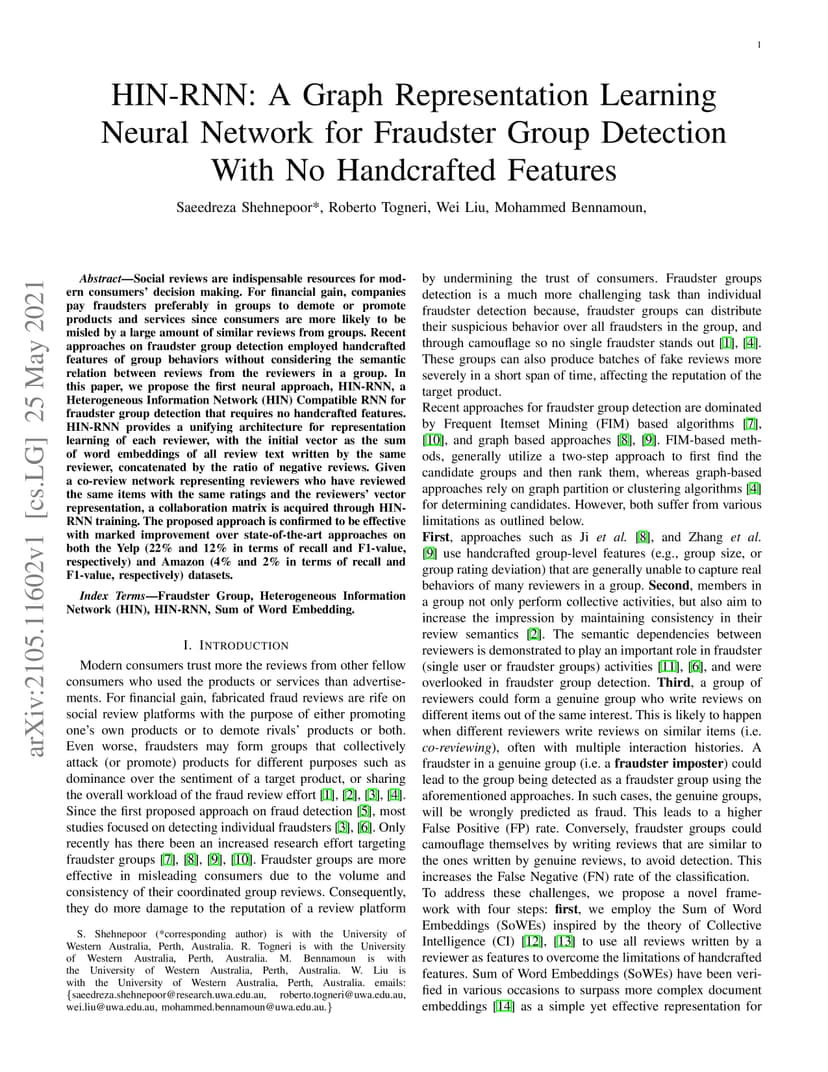 1

HIN-RNN: A Graph Representation Learning Neural Network for Fraudster Group Detection With No Handcrafted Features

Saeedreza Shehnepoor*, Roberto Togneri, Wei Liu, Mohammed Bennamoun,

arXiv:2105.11602v1 [cs.LG] 25 May 2021

Abstract—Social reviews are indispensable resources for modern consumers' decision making. For financial gain, companies pay fraudsters preferably in groups to demote or promote products and services since consumers are more likely to be misled by a large amount of similar reviews from groups. Recent approaches on fraudster group detection employed handcrafted features of group behaviors without considering the semantic relation between reviews from the reviewers in a group. In this paper, we propose the first neural approach, HIN-RNN, a Heterogeneous Information Network (HIN) Compatible RNN for fraudster group detection that requires no handcrafted features. HIN-RNN provides a unifying architecture for representation learning of each reviewer, with the initial vector as the sum of word embeddings of all review text written by the same reviewer, concatenated by the ratio of negative reviews. Given a co-review network representing reviewers who have reviewed the same items with the same ratings and the reviewers' vector representation, a collaboration matrix is acquired through HIN-RNN training. The proposed approach is confirmed to be effective with marked improvement over state-of-the-art approaches on both the Yelp (22% and 12% in terms of recall and F1-value, respectively) and Amazon (4% and 2% in terms of recall and F1-value, respectively) datasets.

Index Terms—Fraudster Group, Heterogeneous Information Network (HIN), HIN-RNN, Sum of Word Embedding.

I. INTRODUCTION

Modern consumers trust more the reviews from other fellow consumers who used the products or services than advertisements. For financial gain, fabricated fraud reviews are rife on social review platforms with the purpose of either promoting one's own products or to demote rivals' products or both. Even worse, fraudsters may form groups that collectively attack (or promote) products for different purposes such as dominance over the sentiment of a target product, or sharing the overall workload of the fraud review effort [1], [2], [3], [4]. Since the first proposed approach on fraud detection [5], most studies focused on detecting individual fraudsters [3], [6]. Only recently has there been an increased research effort targeting fraudster groups [7], [8], [9], [10]. Fraudster groups are more effective in misleading consumers due to the volume and consistency of their coordinated group reviews. Consequently, they do more damage to the reputation of a review platform

S. Shehnepoor (*corresponding author) is with the University of Western Australia, Perth, Australia. R. Togneri is with the University of Western Australia, Perth, Australia. M. Bennamoun is with the University of Western Australia, Perth, Australia. W. Liu is with the University of Western Australia, Perth, Australia. emails: {saeedreza.shehnepoor@research.uwa.edu.au, roberto.togneri@uwa.edu.au, wei.liu@uwa.edu.au, mohammed.bennamoun@uwa.edu.au.}

by undermining the trust of consumers. Fraudster groups detection is a much more challenging task than individual fraudster detection because, fraudster groups can distribute their suspicious behavior over all fraudsters in the group, and through camouflage so no single fraudster stands out [1], [4]. These groups can also produce batches of fake reviews more severely in a short span of time, affecting the reputation of the target product.
Recent approaches for fraudster group detection are dominated by Frequent Itemset Mining (FIM) based algorithms [7], [10], and graph based approaches [8], [9]. FIM-based methods, generally utilize a two-step approach to first find the candidate groups and then rank them, whereas graph-based approaches rely on graph partition or clustering algorithms [4] for determining candidates. However, both suffer from various limitations as outlined below.
First, approaches such as Ji et al. [8], and Zhang et al. [9] use handcrafted group-level features (e.g., group size, or group rating deviation) that are generally unable to capture real behaviors of many reviewers in a group. Second, members in a group not only perform collective activities, but also aim to increase the impression by maintaining consistency in their review semantics [2]. The semantic dependencies between reviewers is demonstrated to play an important role in fraudster (single user or fraudster groups) activities [11], [6], and were overlooked in fraudster group detection. Third, a group of reviewers could form a genuine group who write reviews on different items out of the same interest. This is likely to happen when different reviewers write reviews on similar items (i.e. co-reviewing), often with multiple interaction histories. A fraudster in a genuine group (i.e. a fraudster imposter) could lead to the group being detected as a fraudster group using the aforementioned approaches. In such cases, the genuine groups, will be wrongly predicted as fraud. This leads to a higher False Positive (FP) rate. Conversely, fraudster groups could camouflage themselves by writing reviews that are similar to the ones written by genuine reviews, to avoid detection. This increases the False Negative (FN) rate of the classification.
To address these challenges, we propose a novel framework with four steps: first, we employ the Sum of Word Embeddings (SoWEs) inspired by the theory of Collective Intelligence (CI) [12], [13] to use all reviews written by a reviewer as features to overcome the limitations of handcrafted features. Sum of Word Embeddings (SoWEs) have been verified in various occasions to surpass more complex document embeddings [14] as a simple yet effective representation for